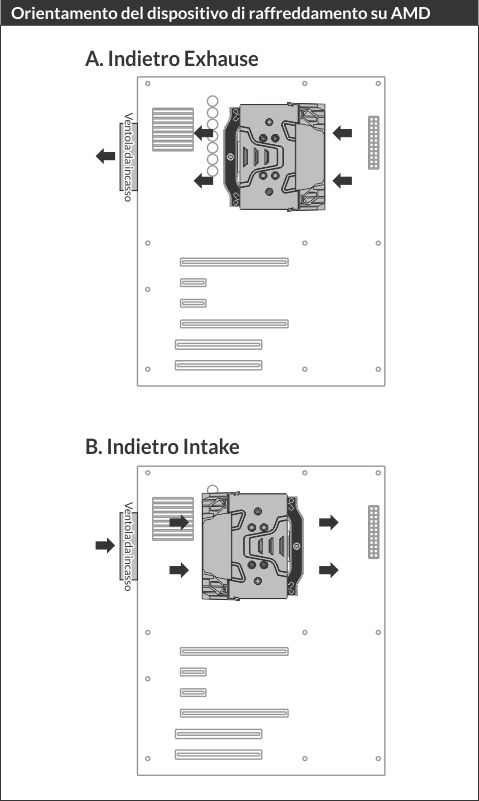 Orientamento del dispositivo di raffreddamento su AMD

A. Indietro Exhause

Ventola da incasso

B. Indietro Intake

Ventola da incasso